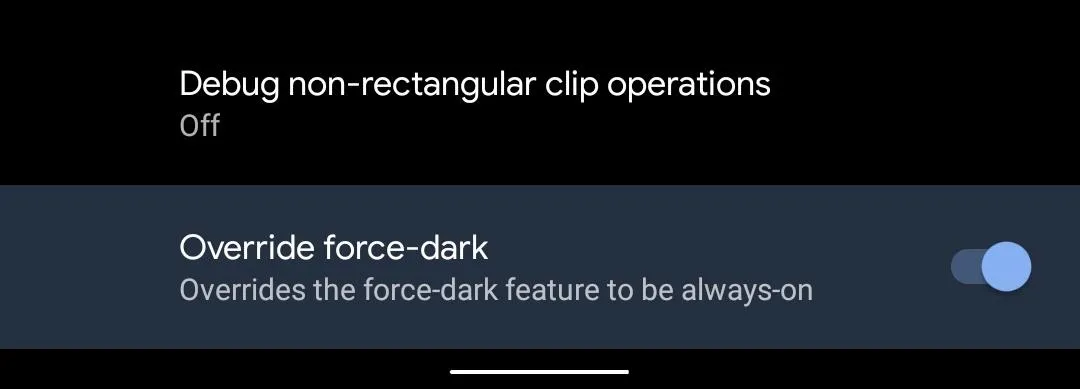 Debug non-rectangular clip operations
Off

Override force-dark
Overrides the force-dark feature to be always-on